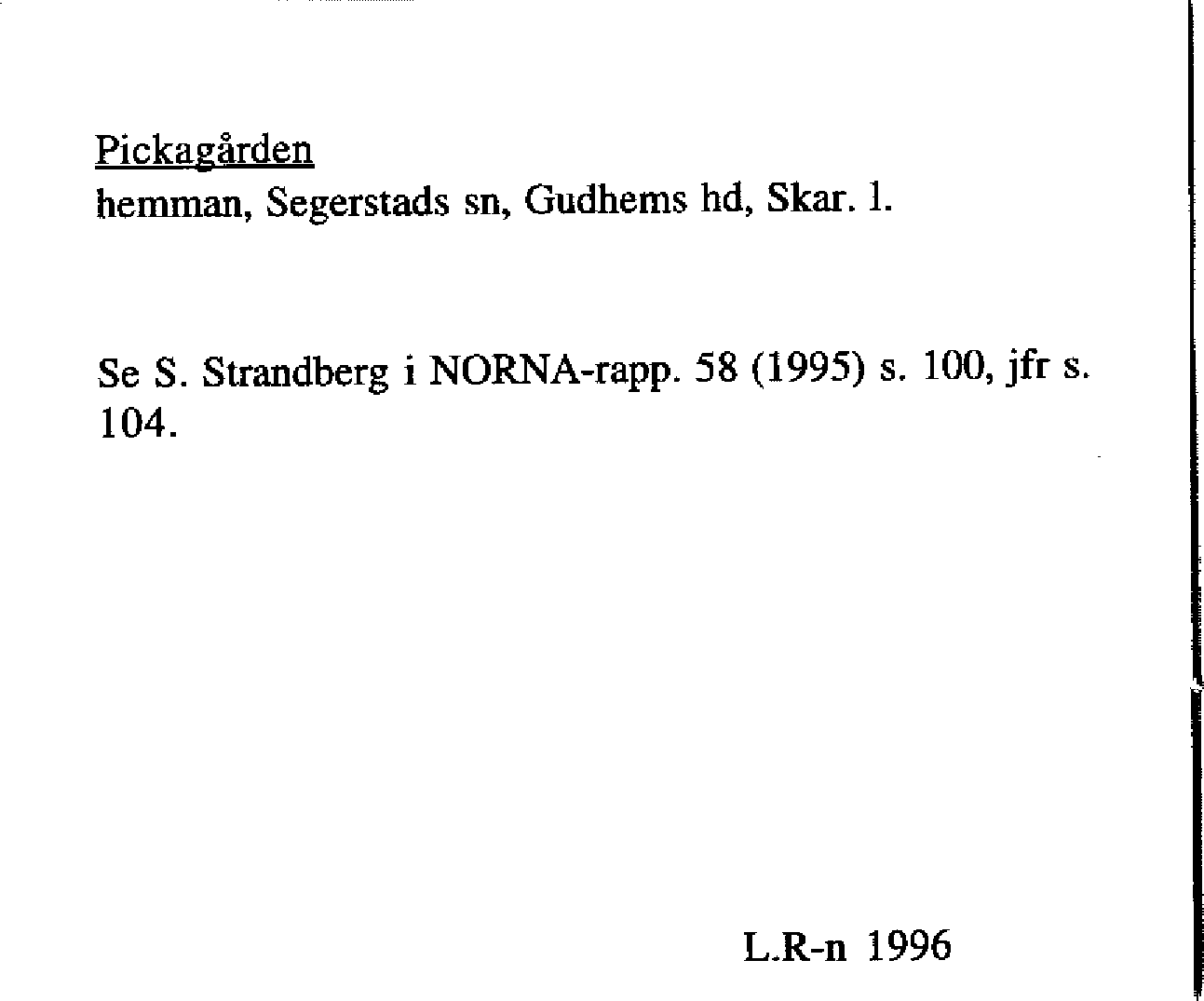 Pickagården
hemman, Segerstads sn, Gudhems hd, Skar. l.

Se S. Strandberg i NORNA-rapp. 58 (1995) s. 100, jfr s. 104.

L.R-n 1996